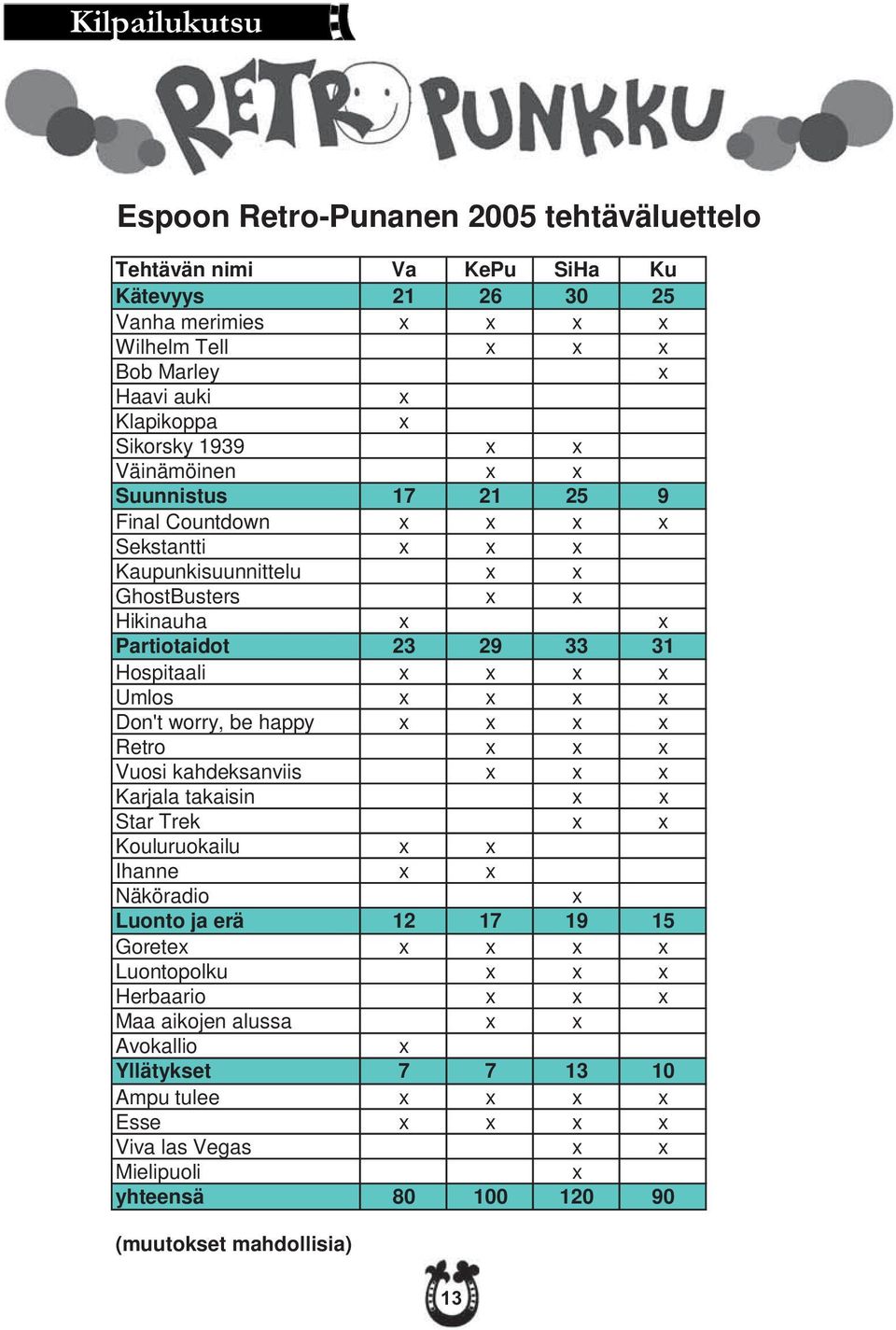 Kilpailukutsu

RETRO PUNKKU

Espoon Retro-Punanen 2005 tehtäväluettelo

| Tehtävän nimi | Va | KePu | SiHa | Ku |
|---|---|---|---|---|
| Kätevyys | 21 | 26 | 30 | 25 |
| Vanha merimies | x | x | x | x |
| Wilhelm Tell | | x | x | x |
| Bob Marley | | | | x |
| Haavi auki | x | | | |
| Klapikoppa | x | | | |
| Sikorsky 1939 | | x | x | |
| Väinämöinen | | x | x | |
| Suunnistus | 17 | 21 | 25 | 9 |
| Final Countdown | x | x | x | x |
| Sekstantti | x | x | x | |
| Kaupunkisuunnittelu | | x | x | |
| GhostBusters | | x | x | |
| Hikinauha | x | | | x |
| Partiotaidot | 23 | 29 | 33 | 31 |
| Hospitaali | x | x | x | x |
| Umlos | x | x | x | x |
| Don't worry, be happy | x | x | x | x |
| Retro | | x | x | x |
| Vuosi kahdeksanviis | | x | x | x |
| Karjala takaisin | | | x | x |
| Star Trek | | | x | x |
| Kouluruokailu | x | x | | |
| Ihanne | x | x | | |
| Näköradio | | | x | |
| Luonto ja erä | 12 | 17 | 19 | 15 |
| Goretex | x | x | x | x |
| Luontopolku | | x | x | x |
| Herbaario | | x | x | x |
| Maa aikojen alussa | | x | x | |
| Avokallio | x | | | |
| Yllätykset | 7 | 7 | 13 | 10 |
| Ampu tulee | x | x | x | x |
| Esse | x | x | x | x |
| Viva las Vegas | | | x | x |
| Mielipuoli | | | x | |
| yhteensä | 80 | 100 | 120 | 90 |

(muutokset mahdollisia)

13